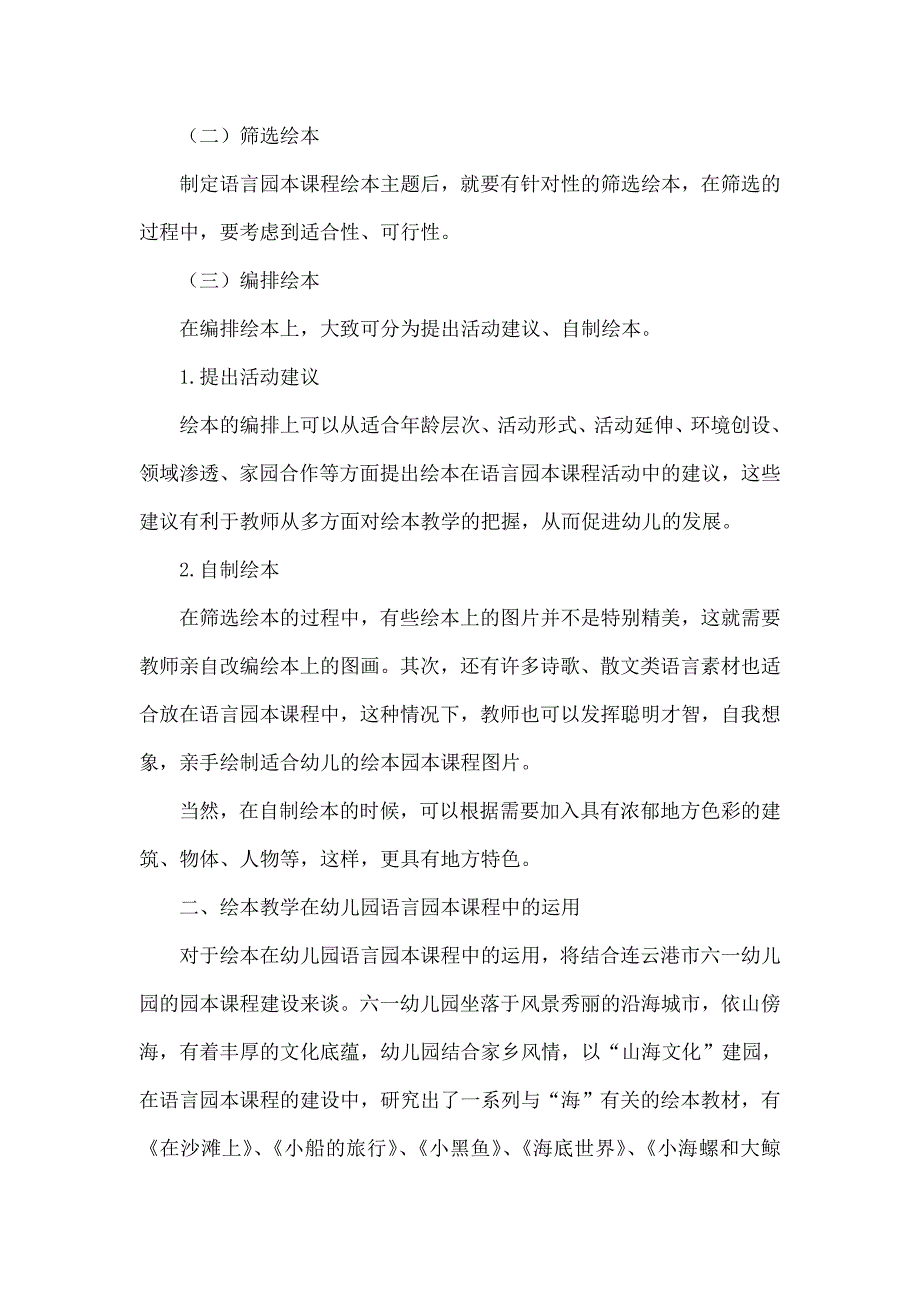 （二）筛选绘本

制定语言园本课程绘本主题后，就要有针对性的筛选绘本，在筛选的过程中，要考虑到适合性、可行性。

（三）编排绘本

在编排绘本上，大致可分为提出活动建议、自制绘本。

1.提出活动建议

绘本的编排上可以从适合年龄层次、活动形式、活动延伸、环境创设、领域渗透、家园合作等方面提出绘本在语言园本课程活动中的建议，这些建议有利于教师从多方面对绘本教学的把握，从而促进幼儿的发展。

2.自制绘本

在筛选绘本的过程中，有些绘本上的图片并不是特别精美，这就需要教师亲自改编绘本上的图画。其次，还有许多诗歌、散文类语言素材也适合放在语言园本课程中，这种情况下，教师也可以发挥聪明才智，自我想象，亲手绘制适合幼儿的绘本园本课程图片。

当然，在自制绘本的时候，可以根据需要加入具有浓郁地方色彩的建筑、物体、人物等，这样，更具有地方特色。

二、绘本教学在幼儿园语言园本课程中的运用

对于绘本在幼儿园语言园本课程中的运用，将结合连云港市六一幼儿园的园本课程建设来谈。六一幼儿园坐落于风景秀丽的沿海城市，依山傍海，有着丰厚的文化底蕴，幼儿园结合家乡风情，以“山海文化”建园，在语言园本课程的建设中，研究出了一系列与“海”有关的绘本教材，有《在沙滩上》、《小船的旅行》、《小黑鱼》、《海底世界》、《小海螺和大鲸